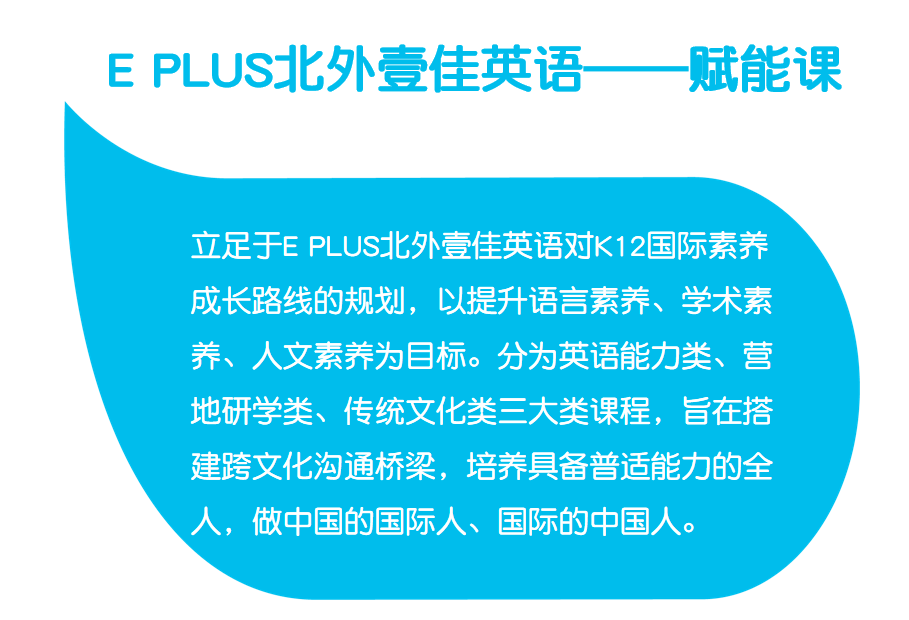 E PLUS北外壹佳英语——赋能课

立足于E PLUS北外壹佳英语对K12国际素养成长路线的规划，以提升语言素养、学术素养、人文素养为目标。分为英语能力类、营地研学类、传统文化类三大类课程，旨在搭建跨文化沟通桥梁，培养具备普适能力的全人，做中国的国际人、国际的中国人。